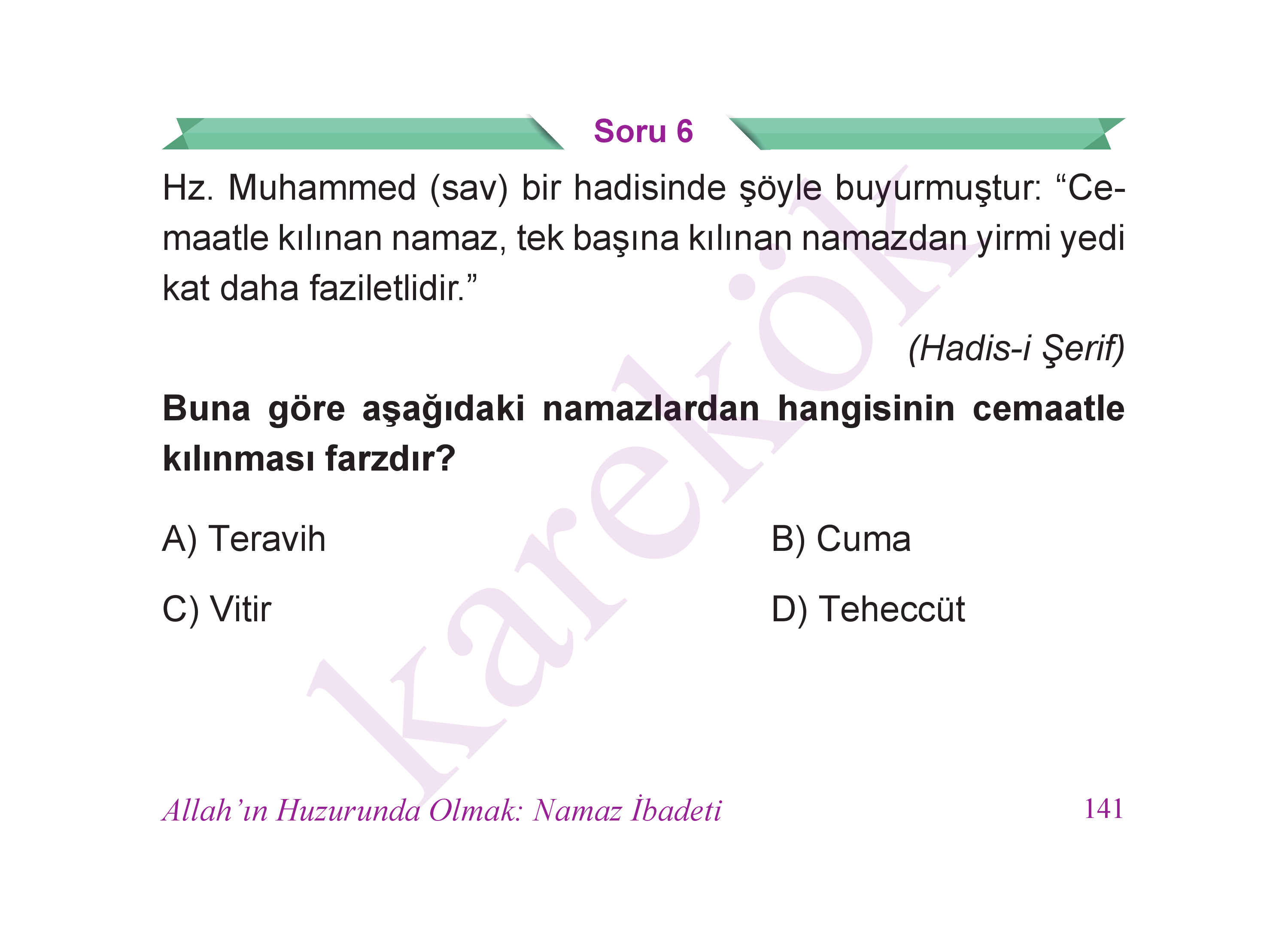 Soru 6

Hz. Muhammed (sav) bir hadisinde şöyle buyurmuştur: “Cemaatle kılınan namaz, tek başına kılınan namazdan yirmi yedi kat daha faziletlidir.”

(Hadis-i Şerif)

**Buna göre aşağıdaki namazlardan hangisinin cemaatle kılınması farzdır?**

A) Teravih

B) Cuma

C) Vitir

D) Teheccüt

karekök

Allah’ın Huzurunda Olmak: Namaz İbadeti

141